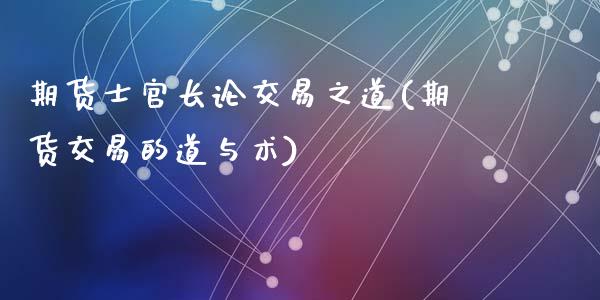 期货士官长论交易之道(期货交易的道与术)